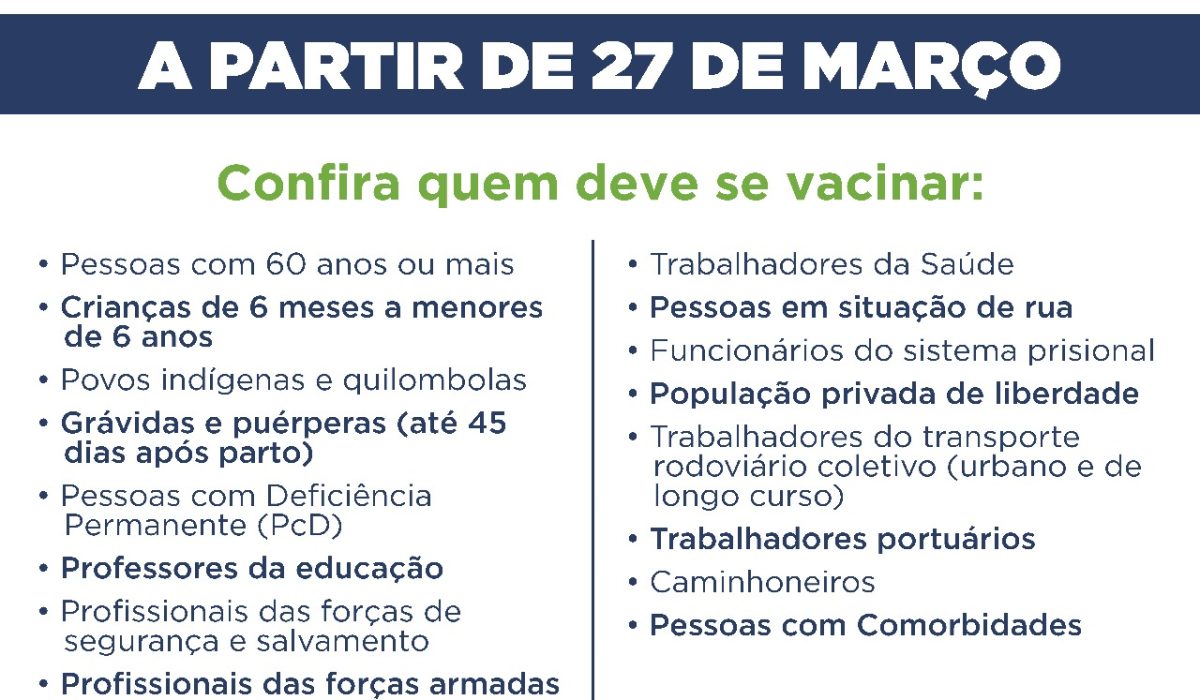 A PARTIR DE 27 DE MARÇO

Confira quem deve se vacinar:

• Pessoas com 60 anos ou mais
• Crianças de 6 meses a menores de 6 anos
• Povos indígenas e quilombolas
• Grávidas e puérperas (até 45 dias após parto)
• Pessoas com Deficiência Permanente (PcD)
• Professores da educação
• Profissionais das forças de segurança e salvamento
• Profissionais das forças armadas

• Trabalhadores da Saúde
• Pessoas em situação de rua
• Funcionários do sistema prisional
• População privada de liberdade
• Trabalhadores do transporte rodoviário coletivo (urbano e de longo curso)
• Trabalhadores portuários
• Caminhoneiros
• Pessoas com Comorbidades